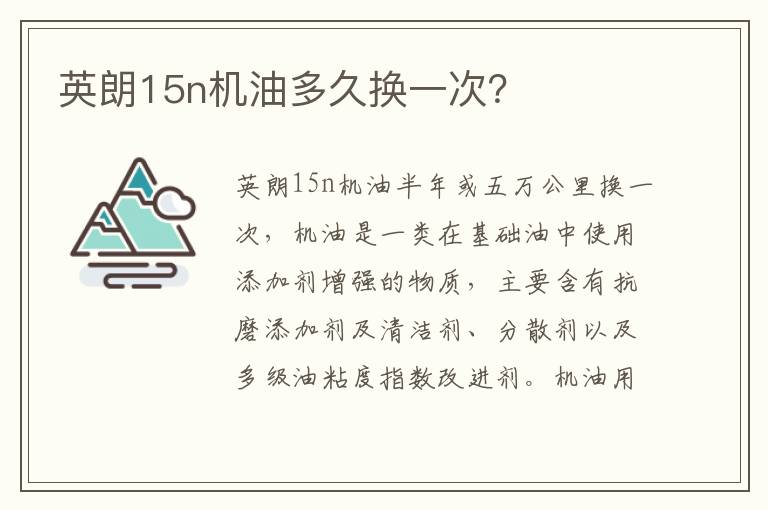 英朗15n机油多久换一次?

英朗15n机油半年或五万公里换一次，机油是一类在基础油中使用添加剂增强的物质，主要含有抗磨添加剂及清洁剂、分散剂以及多级油粘度指数改进剂。机油用